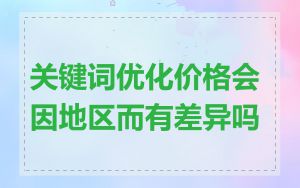 关键词优化价格会因地区而有差异吗